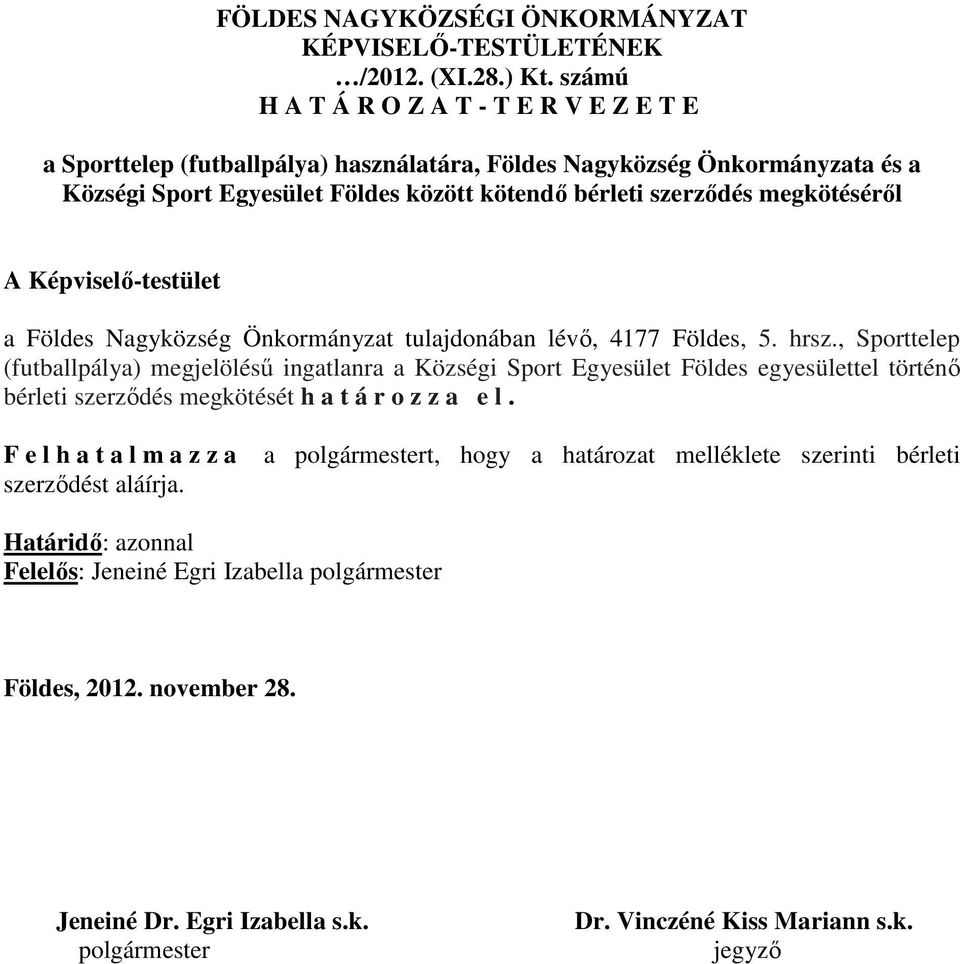 FÖLDES NAGYKÖZSÉGI ÖNKORMÁNYZAT
KÉPVISELŐ-TESTÜLETÉNEK
…/2012. (XI.28.) Kt. számú
H A T Á R O Z A T - T E R V E Z E T E

a Sporttelep (futballpálya) használatára, Földes Nagyközség Önkormányzata és a Községi Sport Egyesület Földes között kötendő bérleti szerződés megkötéséről

A Képviselő-testület

a Földes Nagyközség Önkormányzat tulajdonában lévő, 4177 Földes, 5. hrsz., Sporttelep (futballpálya) megjelölésű ingatlanra a Községi Sport Egyesület Földes egyesülettel történő bérleti szerződés megkötését h a t á r o z z a  e l .

F e l h a t a l m a z z a  a polgármestert, hogy a határozat melléklete szerinti bérleti szerződést aláírja.

Határidő: azonnal
Felelős: Jeneiné Egri Izabella polgármester

Földes, 2012. november 28.

Jeneiné Dr. Egri Izabella s.k.
polgármester

Dr. Vinczéné Kiss Mariann s.k.
jegyző